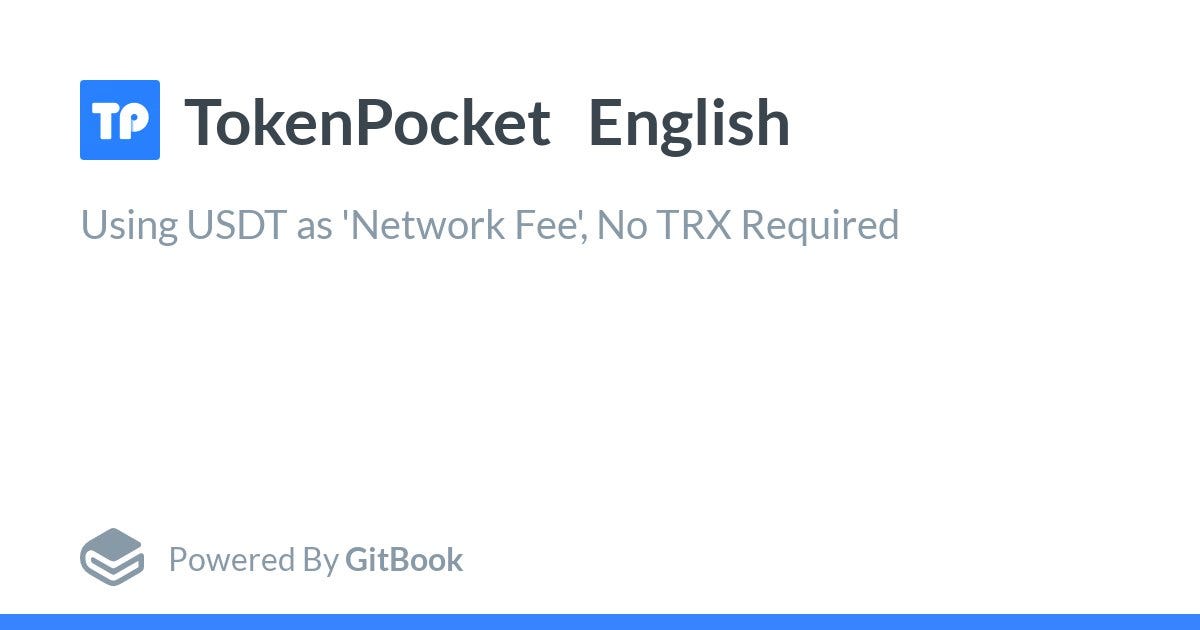 TP TokenPocket English

Using USDT as 'Network Fee', No TRX Required

Powered By GitBook